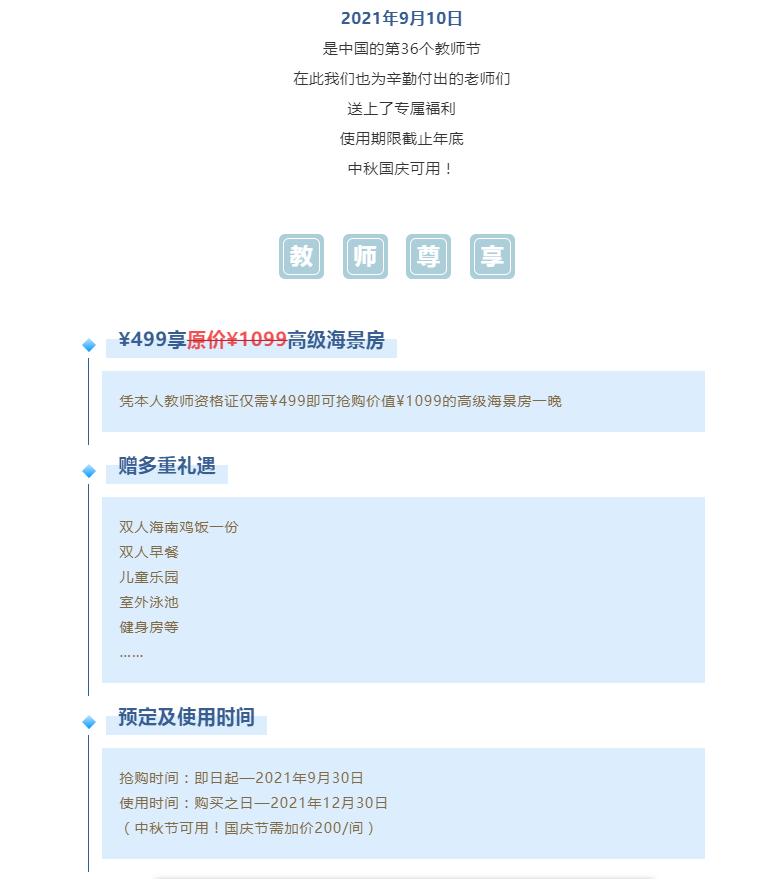 2021年9月10日
是中国的第36个教师节
在此我们也为辛勤付出的老师们
送上了专属福利
使用期限截止年底
中秋国庆可用！

教 师 尊 享

¥499享原价¥1099高级海景房

凭本人教师资格证仅需¥499即可抢购价值¥1099的高级海景房一晚

赠多重礼遇

双人海南鸡饭一份
双人早餐
儿童乐园
室外泳池
健身房等
……

预定及使用时间

抢购时间：即日起—2021年9月30日
使用时间：购买之日—2021年12月30日
（中秋节可用！国庆节需加价200/间）